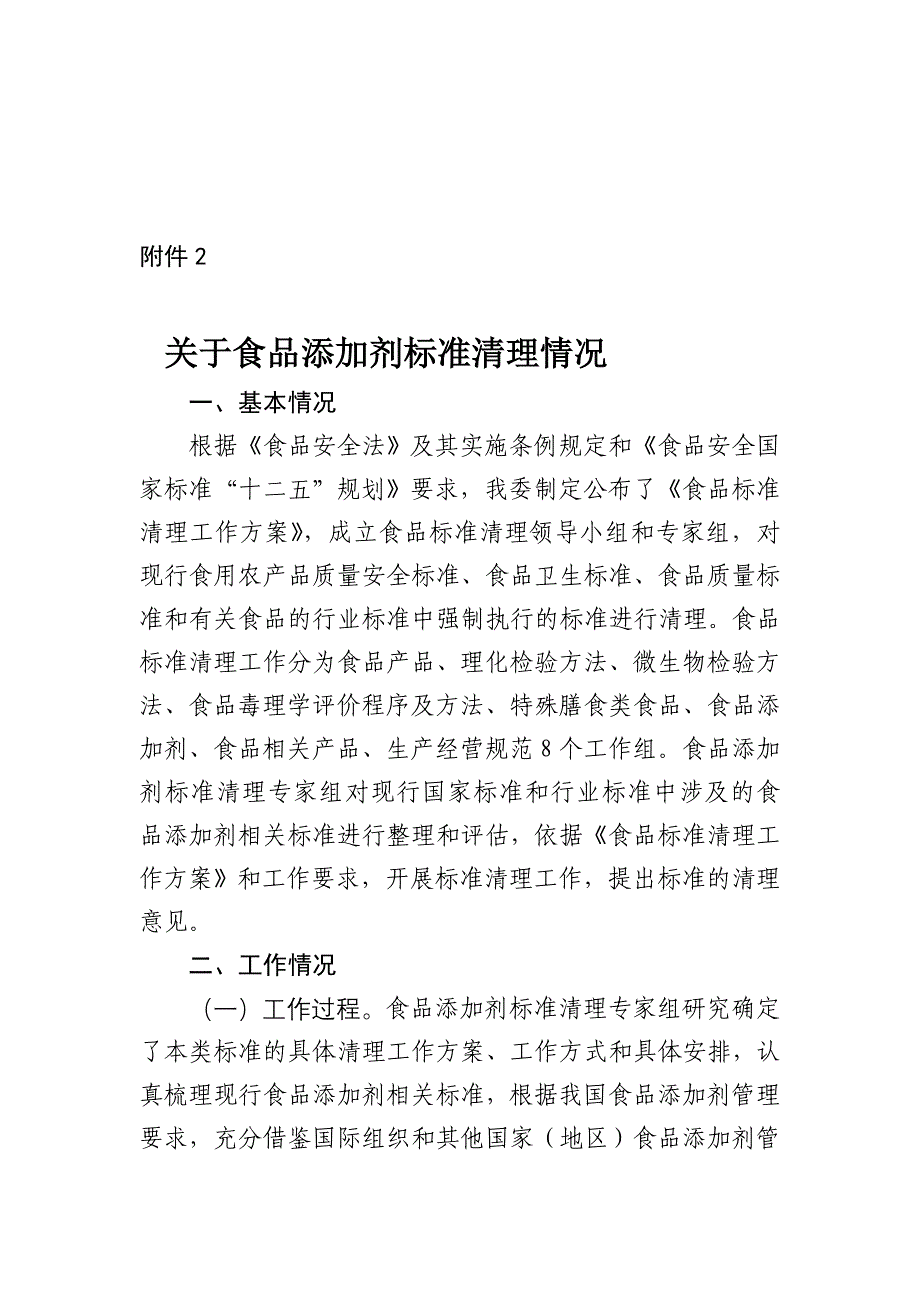 附件 2

关于食品添加剂标准清理情况

一、基本情况

根据《食品安全法》及其实施条例规定和《食品安全国家标准“十二五”规划》要求，我委制定公布了《食品标准清理工作方案》，成立食品标准清理领导小组和专家组，对现行食用农产品质量安全标准、食品卫生标准、食品质量标准和有关食品的行业标准中强制执行的标准进行清理。食品标准清理工作分为食品产品、理化检验方法、微生物检验方法、食品毒理学评价程序及方法、特殊膳食类食品、食品添加剂、食品相关产品、生产经营规范 8 个工作组。食品添加剂标准清理专家组对现行国家标准和行业标准中涉及的食品添加剂相关标准进行整理和评估，依据《食品标准清理工作方案》和工作要求，开展标准清理工作，提出标准的清理意见。

二、工作情况

（一）工作过程。食品添加剂标准清理专家组研究确定了本类标准的具体清理工作方案、工作方式和具体安排，认真梳理现行食品添加剂相关标准，根据我国食品添加剂管理要求，充分借鉴国际组织和其他国家（地区）食品添加剂管